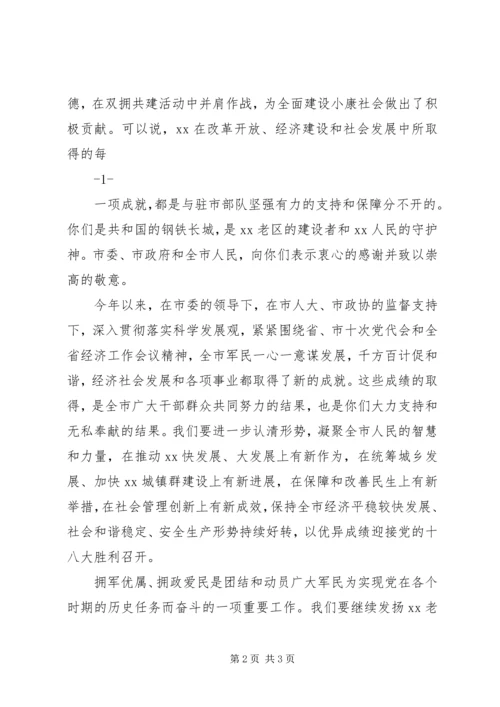 德，在双拥共建活动中并肩作战，为全面建设小康社会做出了积极贡献。可以说，xx 在改革开放、经济建设和社会发展中所取得的每

-1-

一项成就，都是与驻市部队坚强有力的支持和保障分不开的。你们是共和国的钢铁长城，是 xx 老区的建设者和 xx 人民的守护神。市委、市政府和全市人民，向你们表示衷心的感谢并致以崇高的敬意。

今年以来，在市委的领导下，在市人大、市政协的监督支持下，深入贯彻落实科学发展观，紧紧围绕省、市十次党代会和全省经济工作会议精神，全市军民一心一意谋发展，千方百计促和谐，经济社会发展和各项事业都取得了新的成就。这些成绩的取得，是全市广大干部群众共同努力的结果，也是你们大力支持和无私奉献的结果。我们要进一步认清形势，凝聚全市人民的智慧和力量，在推动 xx 快发展、大发展上有新作为，在统筹城乡发展、加快 xx 城镇群建设上有新进展，在保障和改善民生上有新举措，在社会管理创新上有新成效，保持全市经济平稳较快发展、社会和谐稳定、安全生产形势持续好转，以优异成绩迎接党的十八大胜利召开。

拥军优属、拥政爱民是团结和动员广大军民为实现党在各个时期的历史任务而奋斗的一项重要工作。我们要继续发扬 xx 老

第 2 页 共 3 页